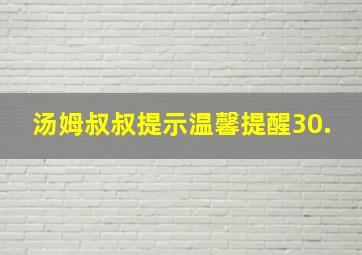 汤姆叔叔提示温馨提醒30.